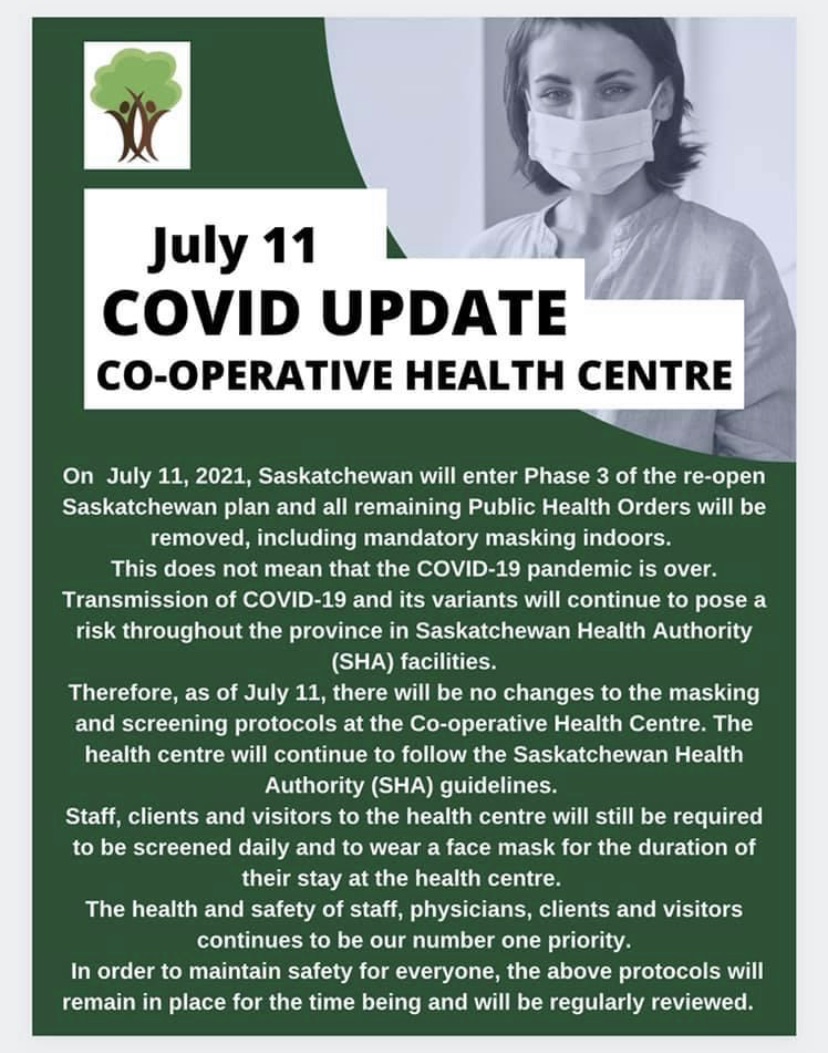 July 11
COVID UPDATE
CO-OPERATIVE HEALTH CENTRE

On July 11, 2021, Saskatchewan will enter Phase 3 of the re-open Saskatchewan plan and all remaining Public Health Orders will be removed, including mandatory masking indoors.
This does not mean that the COVID-19 pandemic is over.
Transmission of COVID-19 and its variants will continue to pose a risk throughout the province in Saskatchewan Health Authority (SHA) facilities.
Therefore, as of July 11, there will be no changes to the masking and screening protocols at the Co-operative Health Centre. The health centre will continue to follow the Saskatchewan Health Authority (SHA) guidelines.
Staff, clients and visitors to the health centre will still be required to be screened daily and to wear a face mask for the duration of their stay at the health centre.
The health and safety of staff, physicians, clients and visitors continues to be our number one priority.
In order to maintain safety for everyone, the above protocols will remain in place for the time being and will be regularly reviewed.